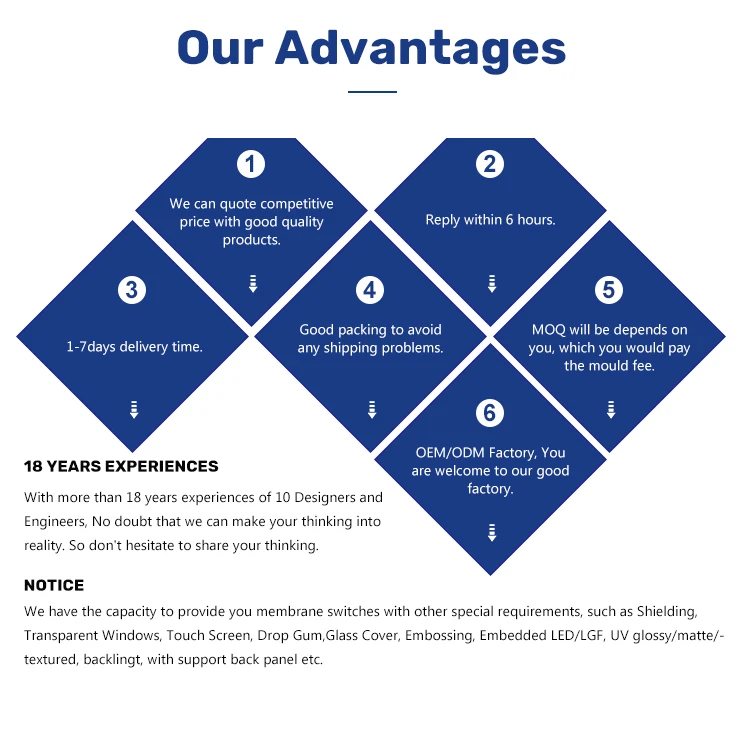 Our Advantages

1
We can quote competitive price with good quality products.

2
Reply within 6 hours.

3
1-7days delivery time.

4
Good packing to avoid any shipping problems.

5
MOQ will be depends on you, which you would pay the mould fee.

6
OEM/ODM Factory, You are welcome to our good factory.

18 YEARS EXPERIENCES
With more than 18 years experiences of 10 Designers and Engineers, No doubt that we can make your thinking into reality. So don't hesitate to share your thinking.

NOTICE
We have the capacity to provide you membrane switches with other special requirements, such as Shielding, Transparent Windows, Touch Screen, Drop Gum,Glass Cover, Embossing, Embedded LED/LGF, UV glossy/matte/-textured, backlingt, with support back panel etc.